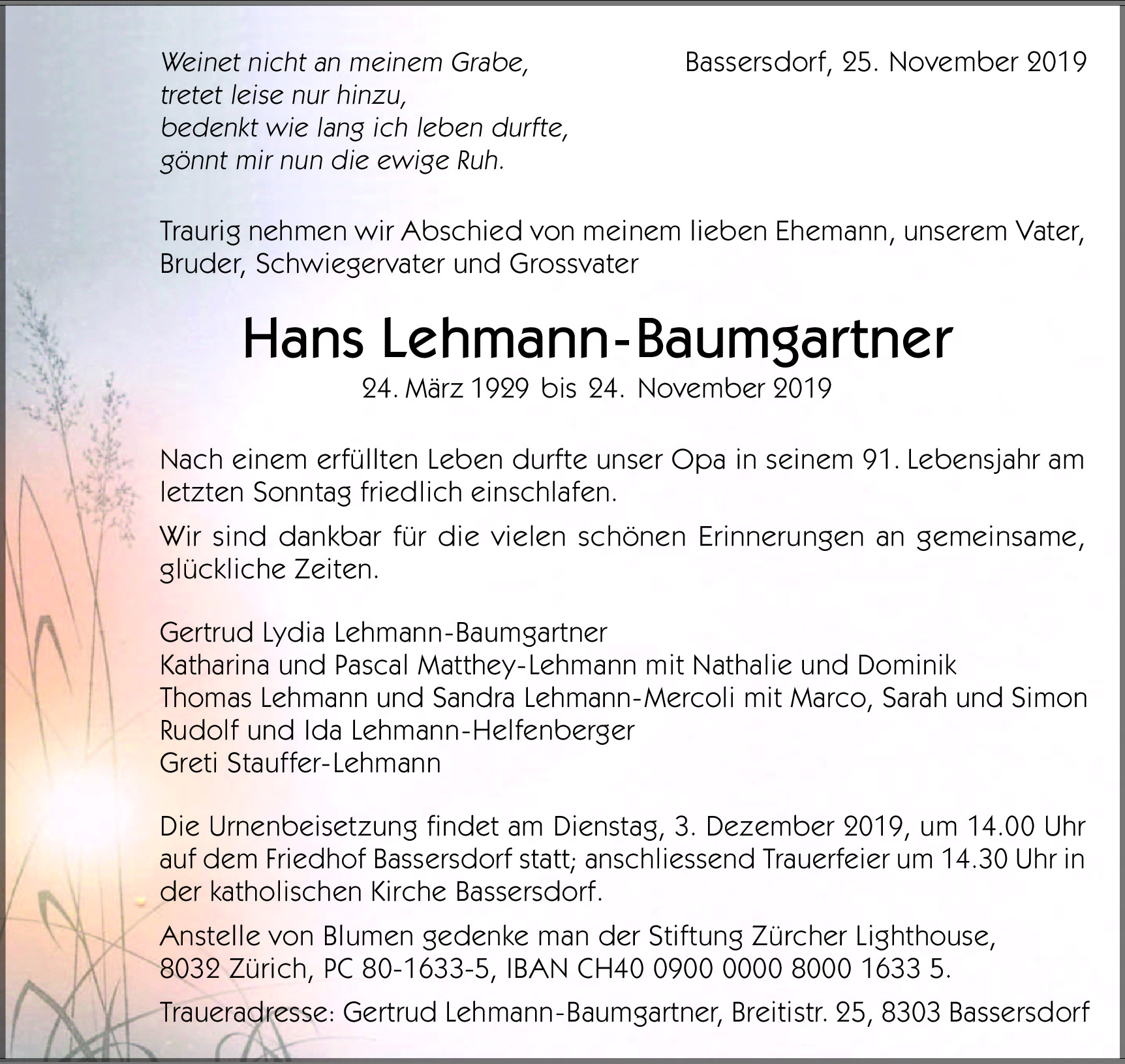 Weinet nicht an meinem Grabe,
tretet leise nur hinzu,
bedenkt wie lang ich leben durfte,
gönnt mir nun die ewige Ruh.

Bassersdorf, 25. November 2019

Traurig nehmen wir Abschied von meinem lieben Ehemann, unserem Vater, Bruder, Schwiegervater und Grossvater

Hans Lehmann-Baumgartner

24. März 1929 bis 24. November 2019

Nach einem erfüllten Leben durfte unser Opa in seinem 91. Lebensjahr am letzten Sonntag friedlich einschlafen.

Wir sind dankbar für die vielen schönen Erinnerungen an gemeinsame, glückliche Zeiten.

Gertrud Lydia Lehmann-Baumgartner
Katharina und Pascal Matthey-Lehmann mit Nathalie und Dominik
Thomas Lehmann und Sandra Lehmann-Mercoli mit Marco, Sarah und Simon
Rudolf und Ida Lehmann-Helfenberger
Greti Stauffer-Lehmann

Die Urnenbeisetzung findet am Dienstag, 3. Dezember 2019, um 14.00 Uhr auf dem Friedhof Bassersdorf statt; anschliessend Trauerfeier um 14.30 Uhr in der katholischen Kirche Bassersdorf.

Anstelle von Blumen gedenke man der Stiftung Zürcher Lighthouse, 8032 Zürich, PC 80-1633-5, IBAN CH40 0900 0000 8000 1633 5.

Traueradresse: Gertrud Lehmann-Baumgartner, Breitistr. 25, 8303 Bassersdorf